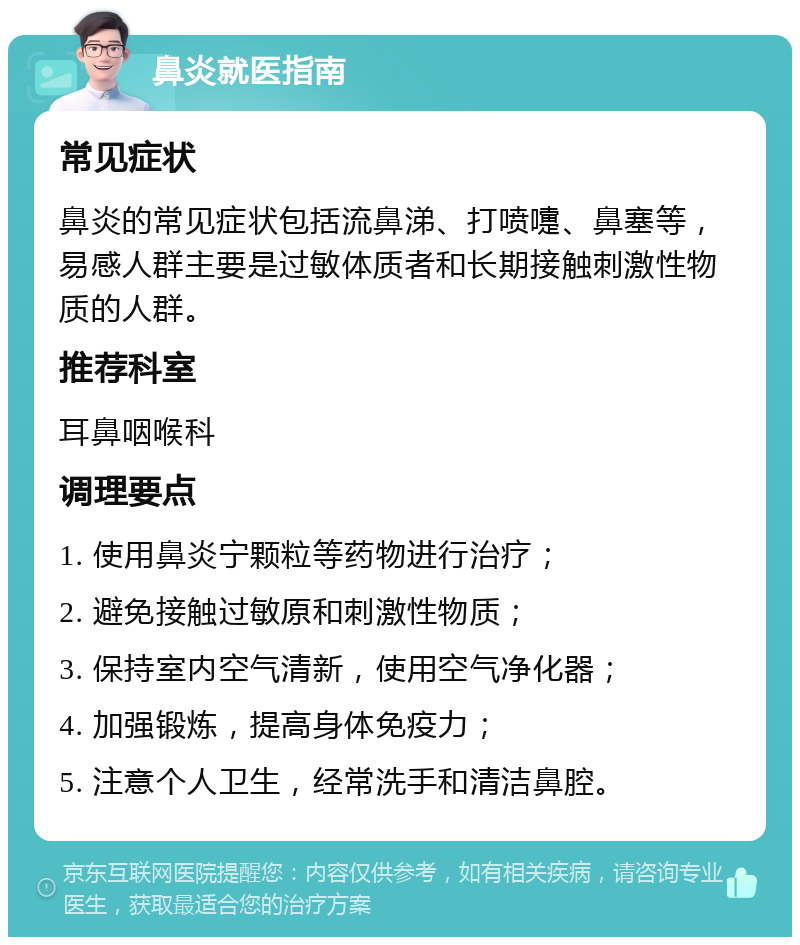 鼻炎就医指南

常见症状

鼻炎的常见症状包括流鼻涕、打喷嚏、鼻塞等，易感人群主要是过敏体质者和长期接触刺激性物质的人群。

推荐科室

耳鼻咽喉科

调理要点

1. 使用鼻炎宁颗粒等药物进行治疗；

2. 避免接触过敏原和刺激性物质；

3. 保持室内空气清新，使用空气净化器；

4. 加强锻炼，提高身体免疫力；

5. 注意个人卫生，经常洗手和清洁鼻腔。

京东互联网医院提醒您：内容仅供参考，如有相关疾病，请咨询专业医生，获取最适合您的治疗方案